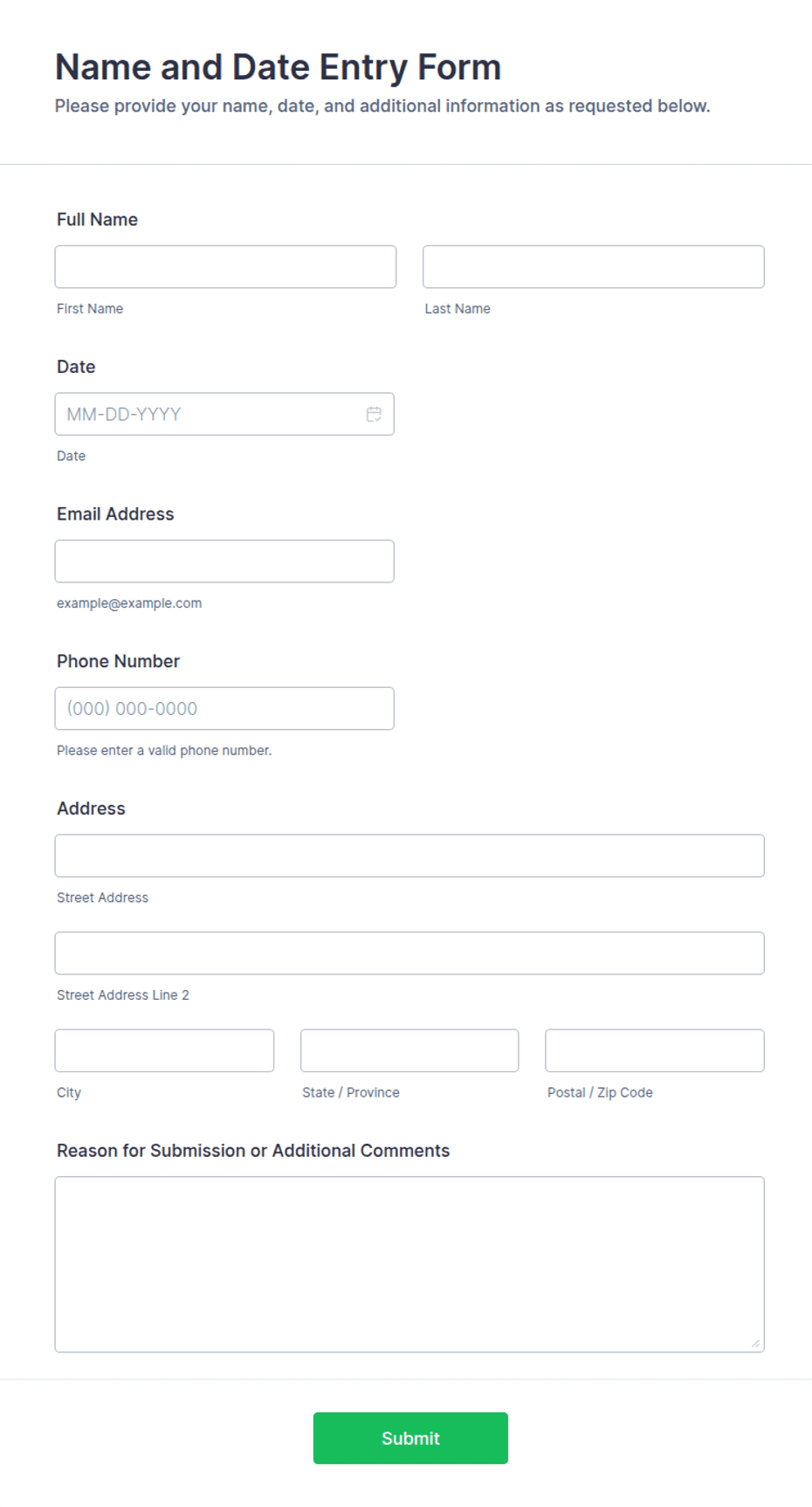 Name and Date Entry Form
Please provide your name, date, and additional information as requested below.

Full Name

First Name

Last Name

Date

MM-DD-YYYY

Date

Email Address

example@example.com

Phone Number

(000) 000-0000

Please enter a valid phone number.

Address

Street Address

Street Address Line 2

City

State / Province

Postal / Zip Code

Reason for Submission or Additional Comments

Submit